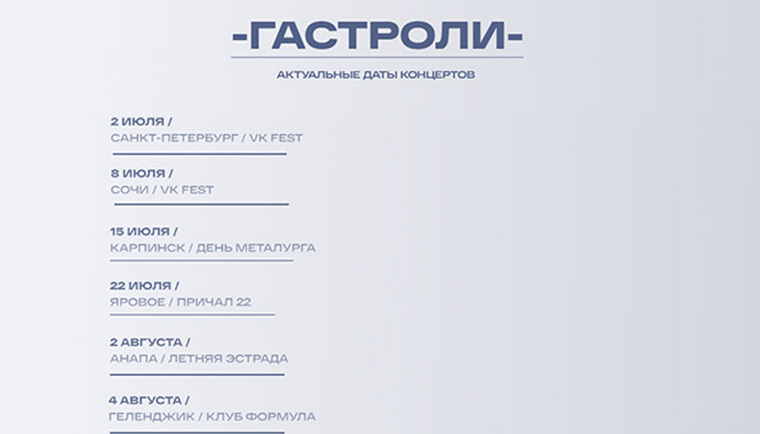 -ГАСТРОЛИ-

АКТУАЛЬНЫЕ ДАТЫ КОНЦЕРТОВ

2 ИЮЛЯ /
САНКТ-ПЕТЕРБУРГ / VK FEST

8 ИЮЛЯ /
СОЧИ / VK FEST

15 ИЮЛЯ /
КАРПИНСК / ДЕНЬ МЕТАЛУРГА

22 ИЮЛЯ /
ЯРОВОЕ / ПРИЧАЛ 22

2 АВГУСТА /
АНАПА / ЛЕТНЯЯ ЭСТРАДА

4 АВГУСТА /
ГЕЛЕНДЖИК / КЛУБ ФОРМУЛА